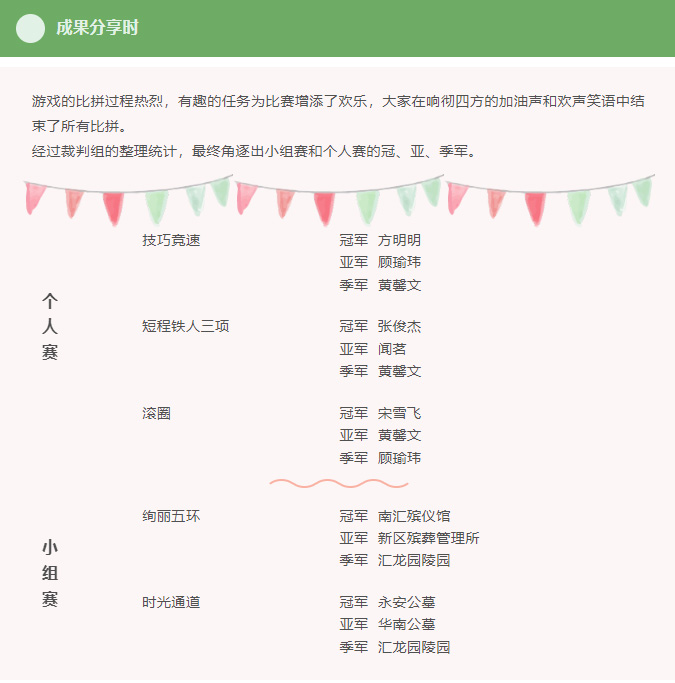 成果分享时

游戏的比拼过程热烈，有趣的任务为比赛增添了欢乐，大家在响彻四方的加油声和欢声笑语中结束了所有比拼。
经过裁判组的整理统计，最终角逐出小组赛和个人赛的冠、亚、季军。

个人赛

技巧竞速
冠军 方明明
亚军 顾瑜玮
季军 黄馨文

短程铁人三项
冠军 张俊杰
亚军 闻茗
季军 黄馨文

滚圈
冠军 宋雪飞
亚军 黄馨文
季军 顾瑜玮

小组赛

绚丽五环
冠军 南汇殡仪馆
亚军 新区殡葬管理所
季军 汇龙园陵园

时光通道
冠军 永安公墓
亚军 华南公墓
季军 汇龙园陵园